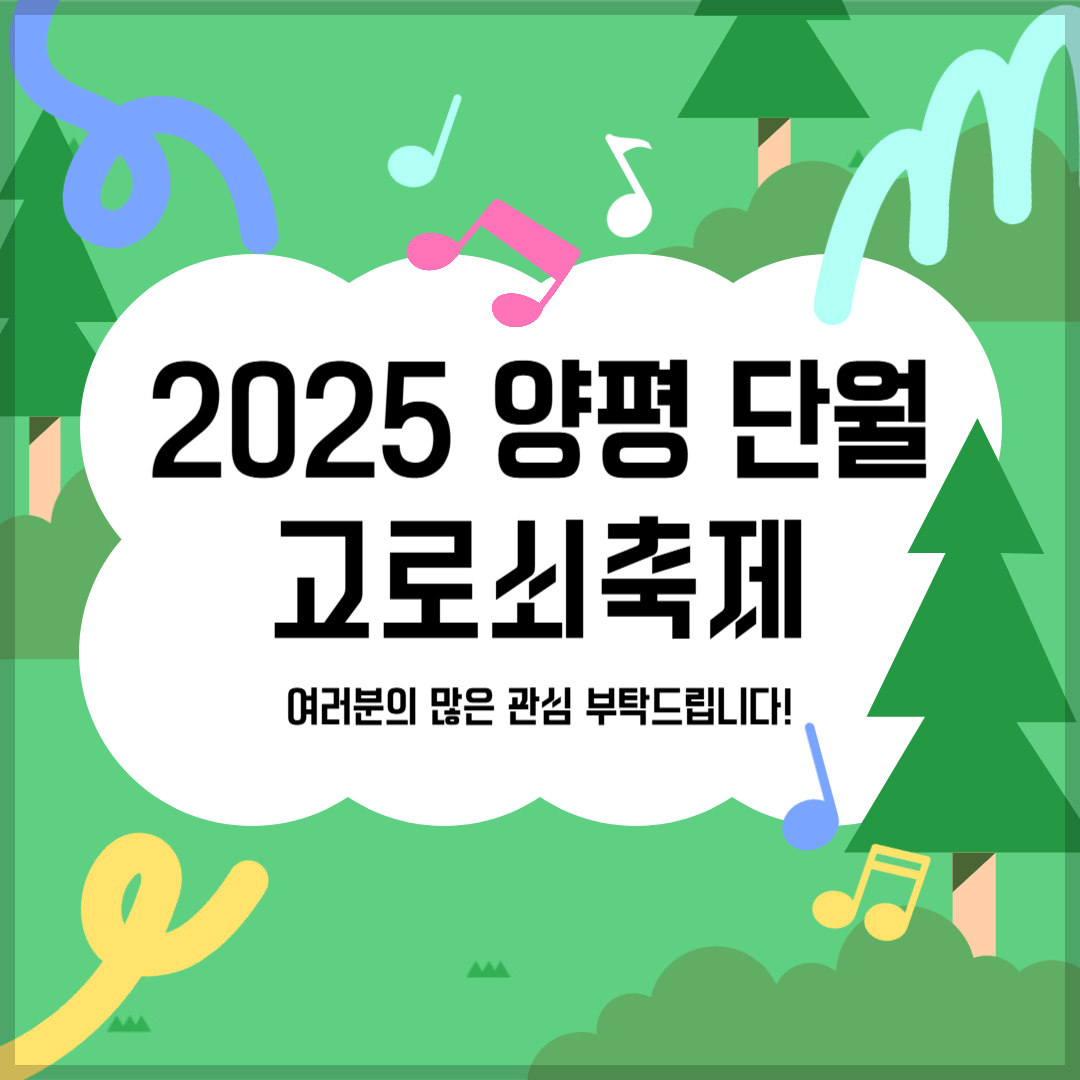 2025 양평 단월 고로쇠축제

여러분의 많은 관심 부탁드립니다!